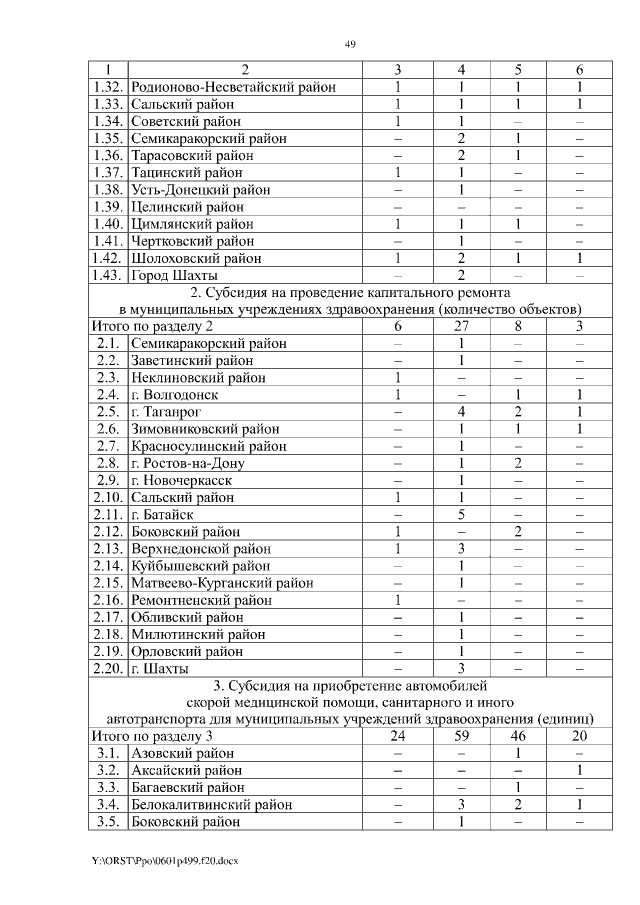 49

| 1 | 2 | 3 | 4 | 5 | 6 |
|---|---|---|---|---|---|
| 1.32. | Родионово-Несветайский район | 1 | 1 | 1 | 1 |
| 1.33. | Сальский район | 1 | 1 | 1 | 1 |
| 1.34. | Советский район | 1 | 1 | – | – |
| 1.35. | Семикаракорский район | – | 2 | 1 | – |
| 1.36. | Тарасовский район | – | 2 | 1 | – |
| 1.37. | Тацинский район | 1 | 1 | – | – |
| 1.38. | Усть-Донецкий район | – | 1 | – | – |
| 1.39. | Целинский район | – | – | – | – |
| 1.40. | Цимлянский район | 1 | 1 | 1 | – |
| 1.41. | Чертковский район | – | 1 | – | – |
| 1.42. | Шолоховский район | 1 | 2 | 1 | 1 |
| 1.43. | Город Шахты | – | 2 | – | – |
| 2. Субсидия на проведение капитального ремонта в муниципальных учреждениях здравоохранения (количество объектов) | | | | | |
| Итого по разделу 2 | | 6 | 27 | 8 | 3 |
| 2.1. | Семикаракорский район | – | 1 | – | – |
| 2.2. | Заветинский район | – | 1 | – | – |
| 2.3. | Неклиновский район | 1 | – | – | – |
| 2.4. | г. Волгодонск | 1 | – | 1 | 1 |
| 2.5. | г. Таганрог | – | 4 | 2 | 1 |
| 2.6. | Зимовниковский район | – | 1 | 1 | 1 |
| 2.7. | Красносулинский район | – | 1 | – | – |
| 2.8. | г. Ростов-на-Дону | – | 1 | 2 | – |
| 2.9. | г. Новочеркасск | – | 1 | – | – |
| 2.10. | Сальский район | 1 | 1 | – | – |
| 2.11. | г. Батайск | – | 5 | – | – |
| 2.12. | Боковский район | 1 | – | 2 | – |
| 2.13. | Верхнедонской район | 1 | 3 | – | – |
| 2.14. | Куйбышевский район | – | 1 | – | – |
| 2.15. | Матвеево-Курганский район | – | 1 | – | – |
| 2.16. | Ремонтненский район | 1 | – | – | – |
| 2.17. | Обливский район | – | 1 | – | – |
| 2.18. | Милютинский район | – | 1 | – | – |
| 2.19. | Орловский район | – | 1 | – | – |
| 2.20. | г. Шахты | – | 3 | – | – |
| 3. Субсидия на приобретение автомобилей скорой медицинской помощи, санитарного и иного автотранспорта для муниципальных учреждений здравоохранения (единиц) | | | | | |
| Итого по разделу 3 | | 24 | 59 | 46 | 20 |
| 3.1. | Азовский район | – | – | 1 | – |
| 3.2. | Аксайский район | – | – | – | 1 |
| 3.3. | Багаевский район | – | – | 1 | – |
| 3.4. | Белокалитвинский район | – | 3 | 2 | 1 |
| 3.5. | Боковский район | – | 1 | – | – |

Y:\ORST\Ppo\0601p499.f20.docx